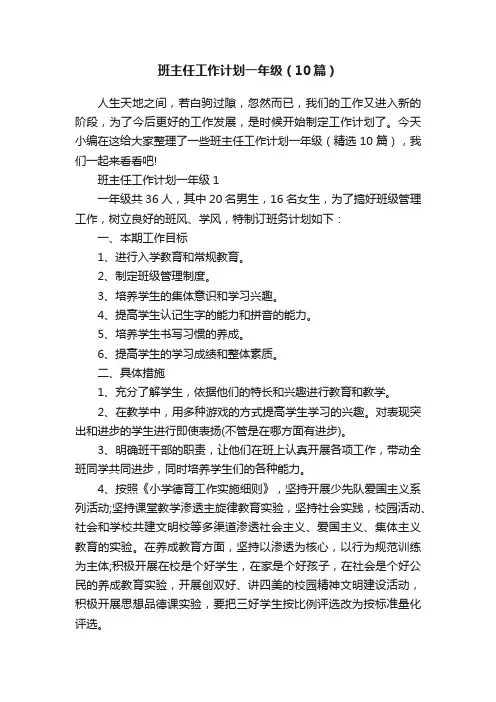 班主任工作计划一年级（10篇）

人生天地之间，若白驹过隙，忽然而已，我们的工作又进入新的阶段，为了今后更好的工作发展，是时候开始制定工作计划了。今天小编在这给大家整理了一些班主任工作计划一年级（精选10篇），我们一起来看看吧!

班主任工作计划一年级1

一年级共36人，其中20名男生，16名女生，为了搞好班级管理工作，树立良好的班风、学风，特制订班务计划如下：

一、本期工作目标

1、进行入学教育和常规教育。

2、制定班级管理制度。

3、培养学生的集体意识和学习兴趣。

4、提高学生认记生字的能力和拼音的能力。

5、培养学生书写习惯的养成。

6、提高学生的学习成绩和整体素质。

二、具体措施

1、充分了解学生，依据他们的特长和兴趣进行教育和教学。

2、在教学中，用多种游戏的方式提高学生学习的兴趣。对表现突出和进步的学生进行即使表扬(不管是在哪方面有进步)。

3、明确班干部的职责，让他们在班上认真开展各项工作，带动全班同学共同进步，同时培养学生们的各种能力。

4、按照《小学德育工作实施细则》，坚持开展少先队爱国主义系列活动;坚持课堂教学渗透主旋律教育实验，坚持社会实践，校园活动、社会和学校共建文明校等多渠道渗透社会主义、爱国主义、集体主义教育的实验。在养成教育方面，坚持以渗透为核心，以行为规范训练为主体;积极开展在校是个好学生，在家是个好孩子，在社会是个好公民的养成教育实验，开展创双好、讲四美的校园精神文明建设活动，积极开展思想品德课实验，要把三好学生按比例评选改为按标准量化评选。